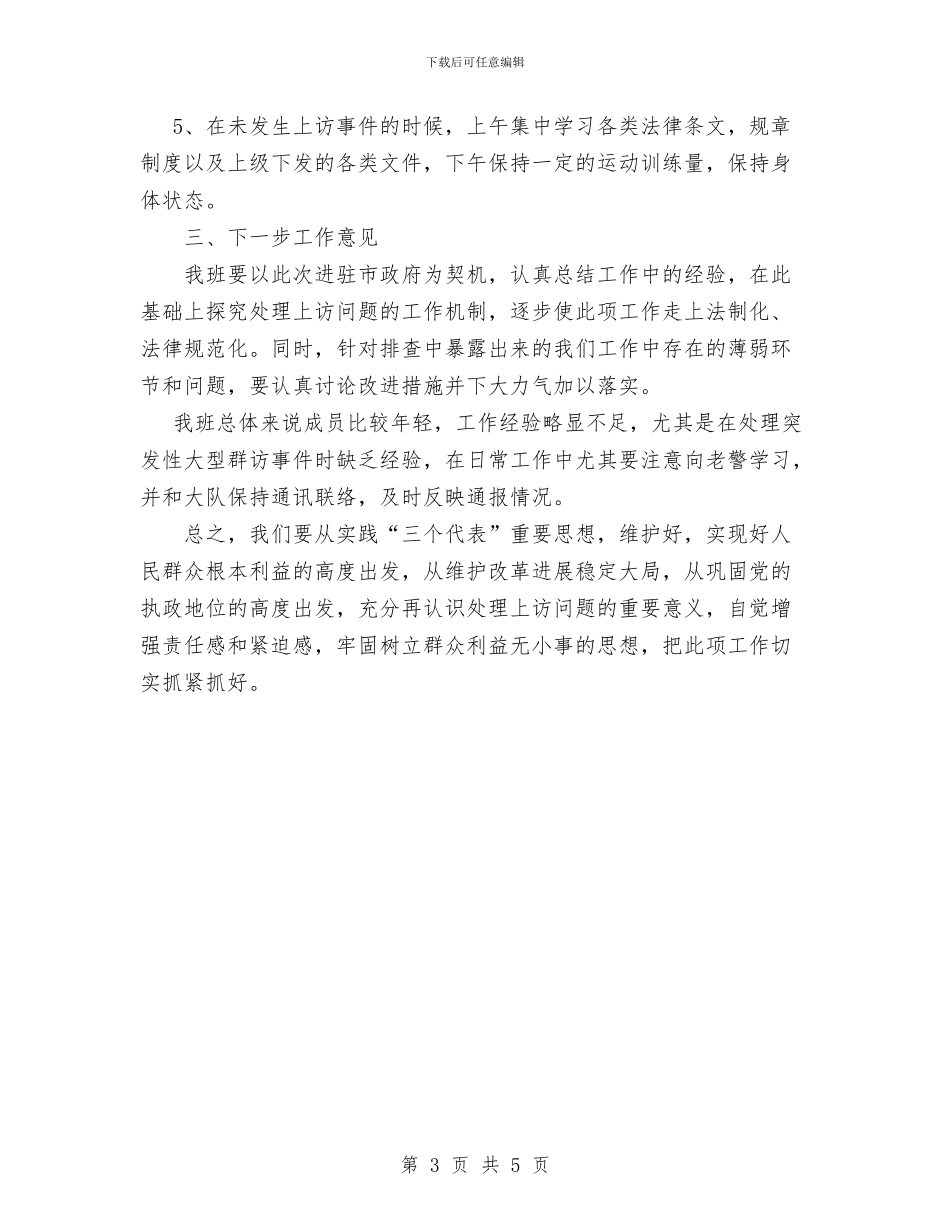 下载后可任意编辑

5、在未发生上访事件的时候，上午集中学习各类法律条文，规章制度以及上级下发的各类文件，下午保持一定的运动训练量，保持身体状态。

三、下一步工作意见

我班要以此次进驻市政府为契机，认真总结工作中的经验，在此基础上探究处理上访问题的工作机制，逐步使此项工作走上法制化、法律规范化。同时，针对排查中暴露出来的我们工作中存在的薄弱环节和问题，要认真讨论改进措施并下大力气加以落实。

我班总体来说成员比较年轻，工作经验略显不足，尤其是在处理突发性大型群访事件时缺乏经验，在日常工作中尤其要注意向老警学习，并和大队保持通讯联络，及时反映通报情况。

总之，我们要从实践“三个代表”重要思想，维护好，实现好人民群众根本利益的高度出发，从维护改革进展稳定大局，从巩固党的执政地位的高度出发，充分再认识处理上访问题的重要意义，自觉增强责任感和紧迫感，牢固树立群众利益无小事的思想，把此项工作切实抓紧抓好。

第 3 页 共 5 页